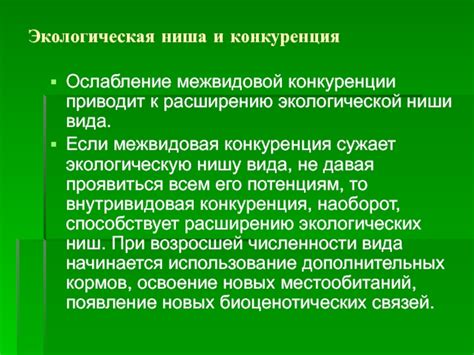 Экологическая ниша и конкуренция

▪ Ослабление межвидовой конкуренции приводит к расширению экологической ниши вида.

▪ Если межвидовая конкуренция сужает экологическую нишу вида, не давая проявиться всем его потенциям, то внутривидовая конкуренция, наоборот, способствует расширению экологических ниш. При возросшей численности вида начинается использование дополнительных кормов, освоение новых местообитаний, появление новых биоценотических связей.